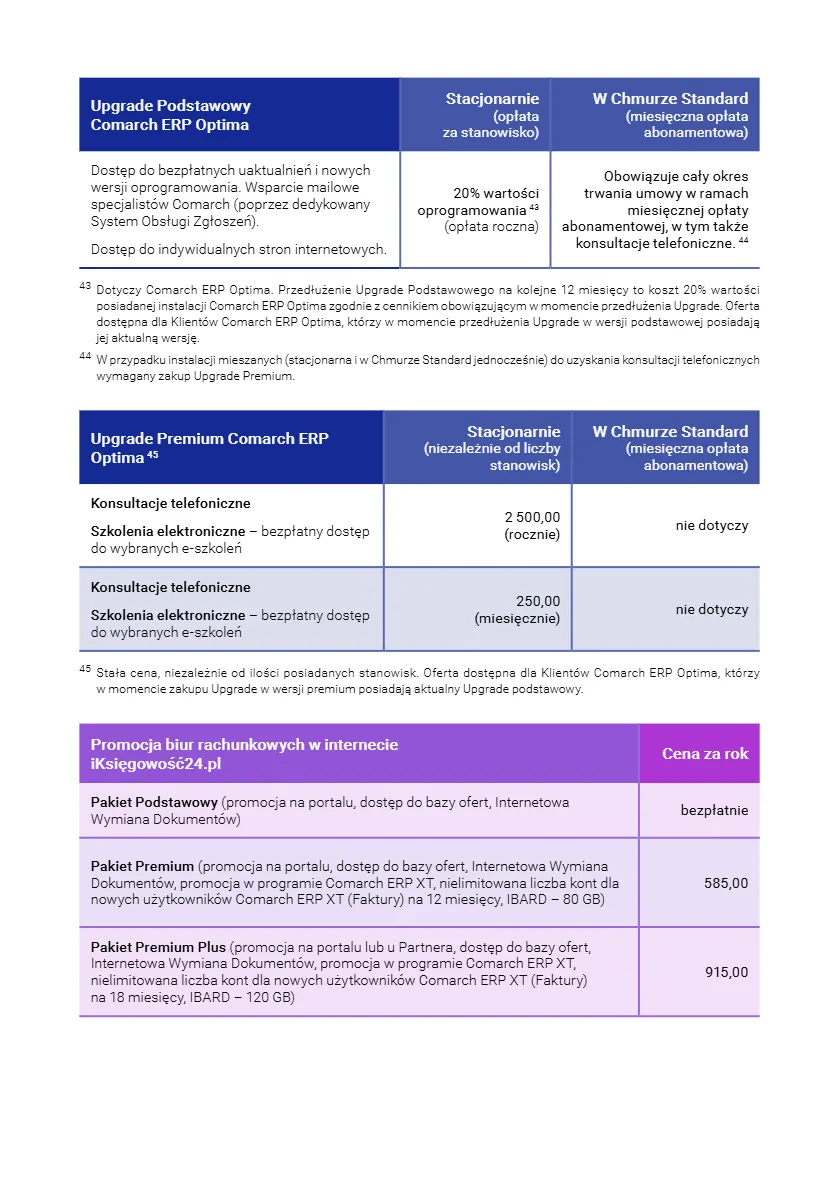 | Upgrade Podstawowy Comarch ERP Optima | Stacjonarnie (opłata za stanowisko) | W Chmurze Standard (miesięczna opłata abonamentowa) |
|---|---|---|
| Dostęp do bezpłatnych uaktualnień i nowych wersji oprogramowania. Wsparcie mailowe specjalistów Comarch (poprzez dedykowany System Obsługi Zgłoszeń). Dostęp do indywidualnych stron internetowych. | 20% wartości oprogramowania $^{43}$ (opłata roczna) | Obowiązuje cały okres trwania umowy w ramach miesięcznej opłaty abonamentowej, w tym także konsultacje telefoniczne. $^{44}$ |

$^{43}$ Dotyczy Comarch ERP Optima. Przedłużenie Upgrade Podstawowego na kolejne 12 miesięcy to koszt 20% wartości posiadanej instalacji Comarch ERP Optima zgodnie z cennikiem obowiązującym w momencie przedłużenia Upgrade. Oferta dostępna dla Klientów Comarch ERP Optima, którzy w momencie przedłużenia Upgrade w wersji podstawowej posiadają jej aktualną wersję.

$^{44}$ W przypadku instalacji mieszanych (stacjonarna i w Chmurze Standard jednocześnie) do uzyskania konsultacji telefonicznych wymagany zakup Upgrade Premium.

| Upgrade Premium Comarch ERP Optima $^{45}$ | Stacjonarnie (niezależnie od liczby stanowisk) | W Chmurze Standard (miesięczna opłata abonamentowa) |
|---|---|---|
| Konsultacje telefoniczne Szkolenia elektroniczne – bezpłatny dostęp do wybranych e-szkoleń | 2 500,00 (rocznie) | nie dotyczy |
| Konsultacje telefoniczne Szkolenia elektroniczne – bezpłatny dostęp do wybranych e-szkoleń | 250,00 (miesięcznie) | nie dotyczy |

$^{45}$ Stała cena, niezależnie od ilości posiadanych stanowisk. Oferta dostępna dla Klientów Comarch ERP Optima, którzy w momencie zakupu Upgrade w wersji premium posiadają aktualny Upgrade podstawowy.

| Promocja biur rachunkowych w internecie iKsięgowość24.pl | Cena za rok |
|---|---|
| Pakiet Podstawowy (promocja na portalu, dostęp do bazy ofert, Internetowa Wymiana Dokumentów) | bezpłatnie |
| Pakiet Premium (promocja na portalu, dostęp do bazy ofert, Internetowa Wymiana Dokumentów, promocja w programie Comarch ERP XT, nielimitowana liczba kont dla nowych użytkowników Comarch ERP XT (Faktury) na 12 miesięcy, IBARD – 80 GB) | 585,00 |
| Pakiet Premium Plus (promocja na portalu lub u Partnera, dostęp do bazy ofert, Internetowa Wymiana Dokumentów, promocja w programie Comarch ERP XT, nielimitowana liczba kont dla nowych użytkowników Comarch ERP XT (Faktury) na 18 miesięcy, IBARD – 120 GB) | 915,00 |